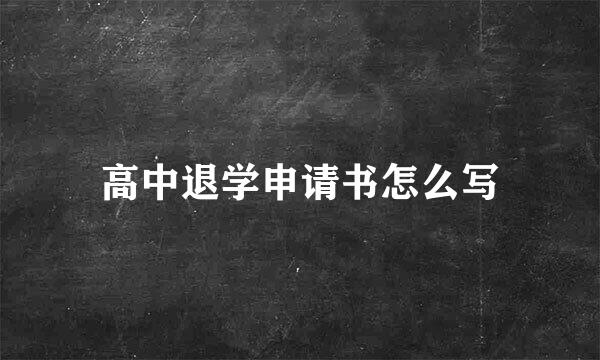 高中退学申请书怎么写